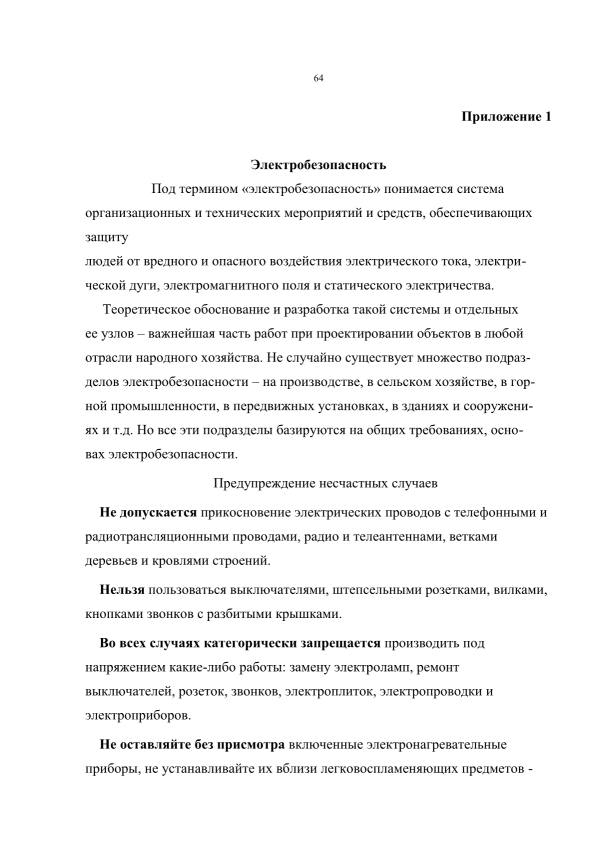 64

Приложение 1

Электробезопасность

Под термином «электробезопасность» понимается система организационных и технических мероприятий и средств, обеспечивающих защиту людей от вредного и опасного воздействия электрического тока, электрической дуги, электромагнитного поля и статического электричества.

Теоретическое обоснование и разработка такой системы и отдельных ее узлов – важнейшая часть работ при проектировании объектов в любой отрасли народного хозяйства. Не случайно существует множество подразделов электробезопасности – на производстве, в сельском хозяйстве, в горной промышленности, в передвижных установках, в зданиях и сооружениях и т.д. Но все эти подразделы базируются на общих требованиях, основах электробезопасности.

Предупреждение несчастных случаев

Не допускается прикосновение электрических проводов с телефонными и радиотрансляционными проводами, радио и телеантеннами, ветками деревьев и кровлями строений.

Нельзя пользоваться выключателями, штепсельными розетками, вилками, кнопками звонков с разбитыми крышками.

Во всех случаях категорически запрещается производить под напряжением какие-либо работы: замену электроламп, ремонт выключателей, розеток, звонков, электроплиток, электропроводки и электроприборов.

Не оставляйте без присмотра включенные электронагревательные приборы, не устанавливайте их вблизи легковоспламеняющих предметов -